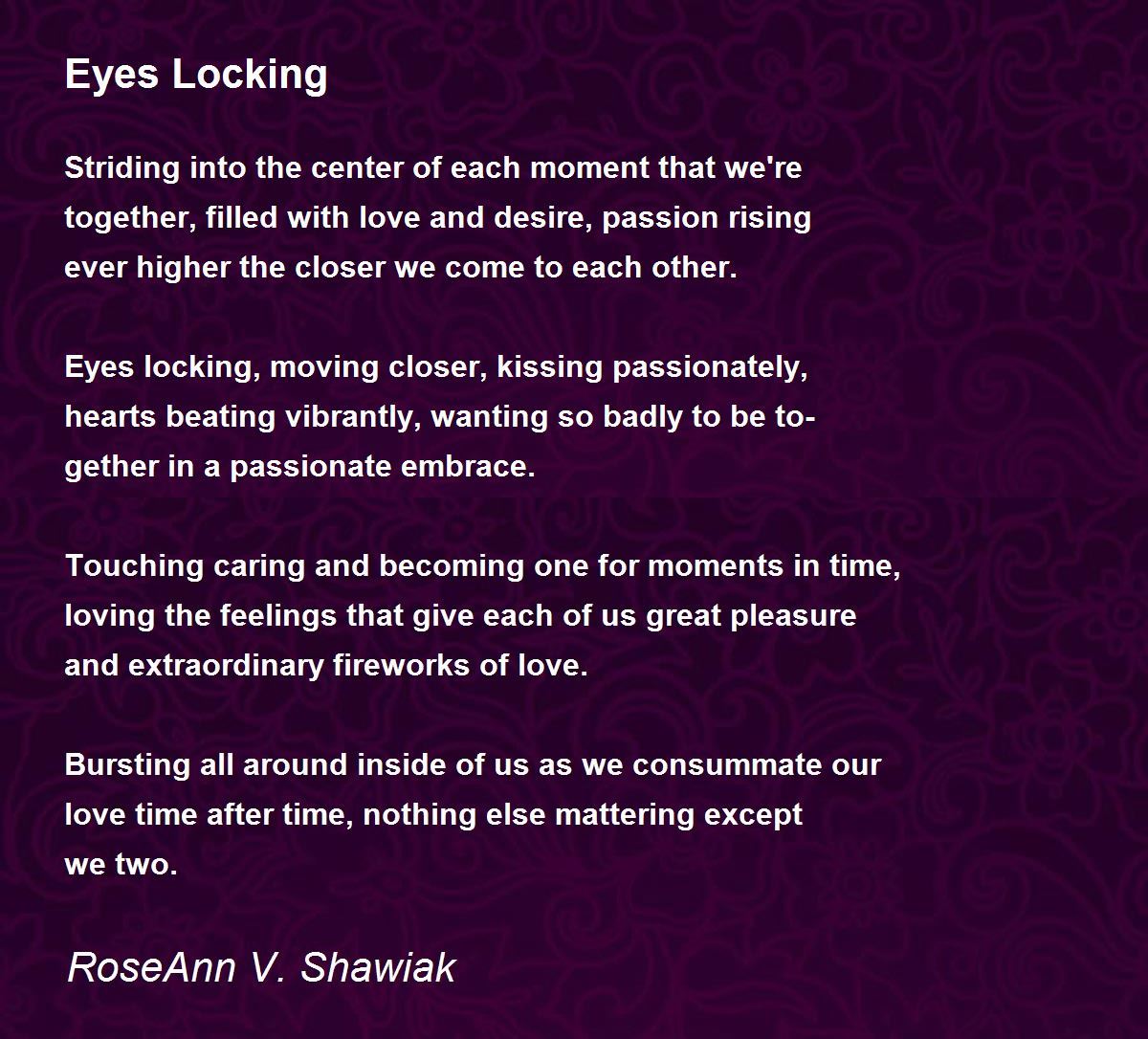 Eyes Locking

Striding into the center of each moment that we're together, filled with love and desire, passion rising ever higher the closer we come to each other.

Eyes locking, moving closer, kissing passionately, hearts beating vibrantly, wanting so badly to be together in a passionate embrace.

Touching caring and becoming one for moments in time, loving the feelings that give each of us great pleasure and extraordinary fireworks of love.

Bursting all around inside of us as we consummate our love time after time, nothing else mattering except we two.

RoseAnn V. Shawiak